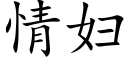 情妇